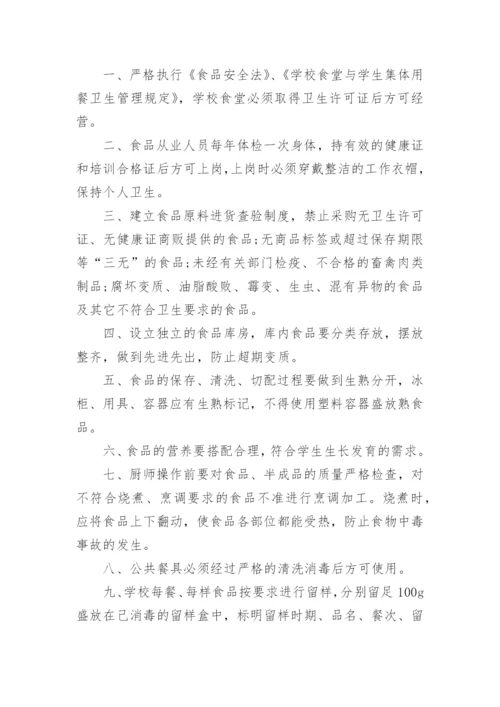 一、严格执行《食品安全法》、《学校食堂与学生集体用餐卫生管理规定》，学校食堂必须取得卫生许可证后方可经营。

二、食品从业人员每年体检一次身体，持有效的健康证和培训合格证后方可上岗，上岗时必须穿戴整洁的工作衣帽，保持个人卫生。

三、建立食品原料进货查验制度，禁止采购无卫生许可证、无健康证商贩提供的食品；无商品标签或超过保存期限等“三无”的食品；未经有关部门检疫、不合格的畜禽肉类制品；腐坏变质、油脂酸败、霉变、生虫、混有异物的食品及其它不符合卫生要求的食品。

四、设立独立的食品库房，库内食品要分类存放，摆放整齐，做到先进先出，防止超期变质。

五、食品的保存、清洗、切配过程要做到生熟分开，冰柜、用具、容器应有生熟标记，不得使用塑料容器盛放熟食品。

六、食品的营养要搭配合理，符合学生生长发育的需求。

七、厨师操作前要对食品、半成品的质量严格检查，对不符合烧煮、烹调要求的食品不准进行烹调加工。烧煮时，应将食品上下翻动，使食品各部位都能受热，防止食物中毒事故的发生。

八、公共餐具必须经过严格的清洗消毒后方可使用。

九、学校每餐、每样食品按要求进行留样，分别留足100g盛放在已消毒的留样盒中，标明留样时期、品名、餐次、留